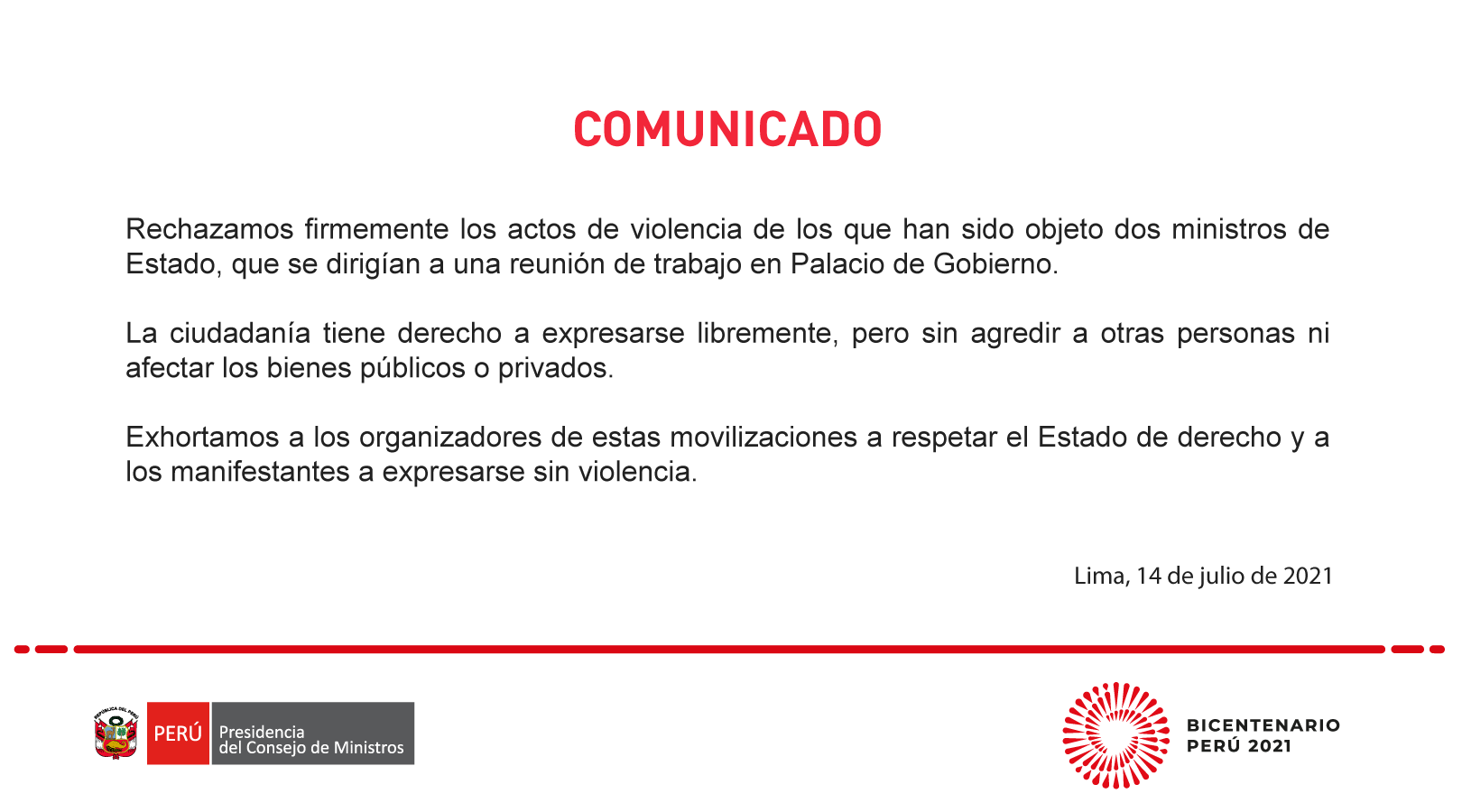 COMUNICADO

Rechazamos firmemente los actos de violencia de los que han sido objeto dos ministros de Estado, que se dirigían a una reunión de trabajo en Palacio de Gobierno.

La ciudadanía tiene derecho a expresarse libremente, pero sin agredir a otras personas ni afectar los bienes públicos o privados.

Exhortamos a los organizadores de estas movilizaciones a respetar el Estado de derecho y a los manifestantes a expresarse sin violencia.

Lima, 14 de julio de 2021

REPÚBLICA DEL PERÚ

PERÚ Presidencia del Consejo de Ministros

BICENTENARIO PERÚ 2021